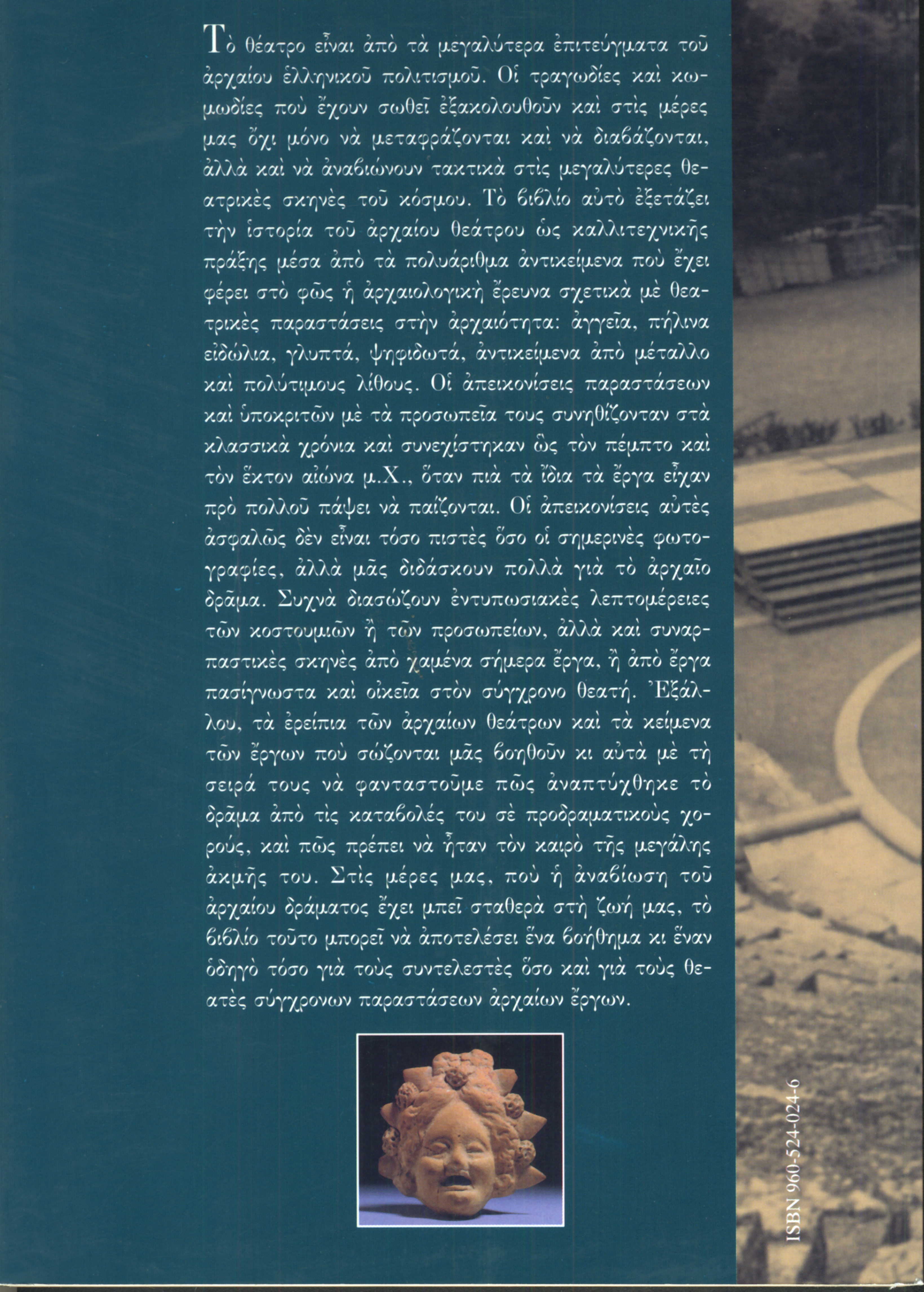 Τὸ θέατρο εἶναι ἀπὸ τὰ μεγαλύτερα ἐπιτεύγματα τοῦ ἀρχαίου ἑλληνικοῦ πολιτισμοῦ. Οἱ τραγωδίες καὶ κωμωδίες ποὺ ἔχουν σωθεῖ ἐξακολουθοῦν καὶ στὶς μέρες μας ὄχι μόνο νὰ μεταφράζονται καὶ νὰ διαβάζονται, ἀλλὰ καὶ νὰ ἀναβιώνουν τακτικὰ στὶς μεγαλύτερες θεατρικὲς σκηνὲς τοῦ κόσμου. Τὸ βιβλίο αὐτὸ ἐξετάζει τὴν ἱστορία τοῦ ἀρχαίου θεάτρου ὡς καλλιτεχνικῆς πράξης μέσα ἀπὸ τὰ πολυάριθμα ἀντικείμενα ποὺ ἔχει φέρει στὸ φῶς ἡ ἀρχαιολογικὴ ἔρευνα σχετικὰ μὲ θεατρικὲς παραστάσεις στὴν ἀρχαιότητα: ἀγγεῖα, πήλινα εἰδώλια, γλυπτά, ψηφιδωτά, ἀντικείμενα ἀπὸ μέταλλο καὶ πολύτιμους λίθους. Οἱ ἀπεικονίσεις παραστάσεων καὶ ὑποκριτῶν μὲ τὰ προσωπεῖα τους συνηθίζονταν στὰ κλασσικὰ χρόνια καὶ συνεχίστηκαν ὡς τὸν πέμπτο καὶ τὸν ἕκτον αἰώνα μ.Χ., ὅταν πιὰ τὰ ἴδια τὰ ἔργα εἶχαν πρὸ πολλοῦ πάψει νὰ παίζονται. Οἱ ἀπεικονίσεις αὐτὲς ἀσφαλῶς δὲν εἶναι τόσο πιστὲς ὅσο οἱ σημερινὲς φωτογραφίες, ἀλλὰ μᾶς διδάσκουν πολλὰ γιὰ τὸ ἀρχαῖο δρᾶμα. Συχνὰ διασώζουν ἐντυπωσιακὲς λεπτομέρειες τῶν κοστουμιῶν ἢ τῶν προσωπείων, ἀλλὰ καὶ συναρπαστικὲς σκηνὲς ἀπὸ χαμένα σήμερα ἔργα, ἢ ἀπὸ ἔργα πασίγνωστα καὶ οἰκεῖα στὸν σύγχρονο θεατή. Ἐξάλλου, τὰ ἐρείπια τῶν ἀρχαίων θεάτρων καὶ τὰ κείμενα τῶν ἔργων ποὺ σώζονται μᾶς βοηθοῦν κι αὐτὰ μὲ τὴ σειρά τους νὰ φανταστοῦμε πῶς ἀναπτύχθηκε τὸ δρᾶμα ἀπὸ τὶς καταβολές του σὲ προδραματικοὺς χορούς, καὶ πῶς πρέπει νὰ ἦταν τὸν καιρὸ τῆς μεγάλης ἀκμῆς του. Στὶς μέρες μας, ποὺ ἡ ἀναβίωση τοῦ ἀρχαίου δράματος ἔχει μπεῖ σταθερὰ στὴ ζωή μας, τὸ βιβλίο τοῦτο μπορεῖ νὰ ἀποτελέσει ἕνα βοήθημα κι ἕναν ὁδηγὸ τόσο γιὰ τοὺς συντελεστὲς ὅσο καὶ γιὰ τοὺς θεατὲς σύγχρονων παραστάσεων ἀρχαίων ἔργων.

ISBN 960-524-024-6